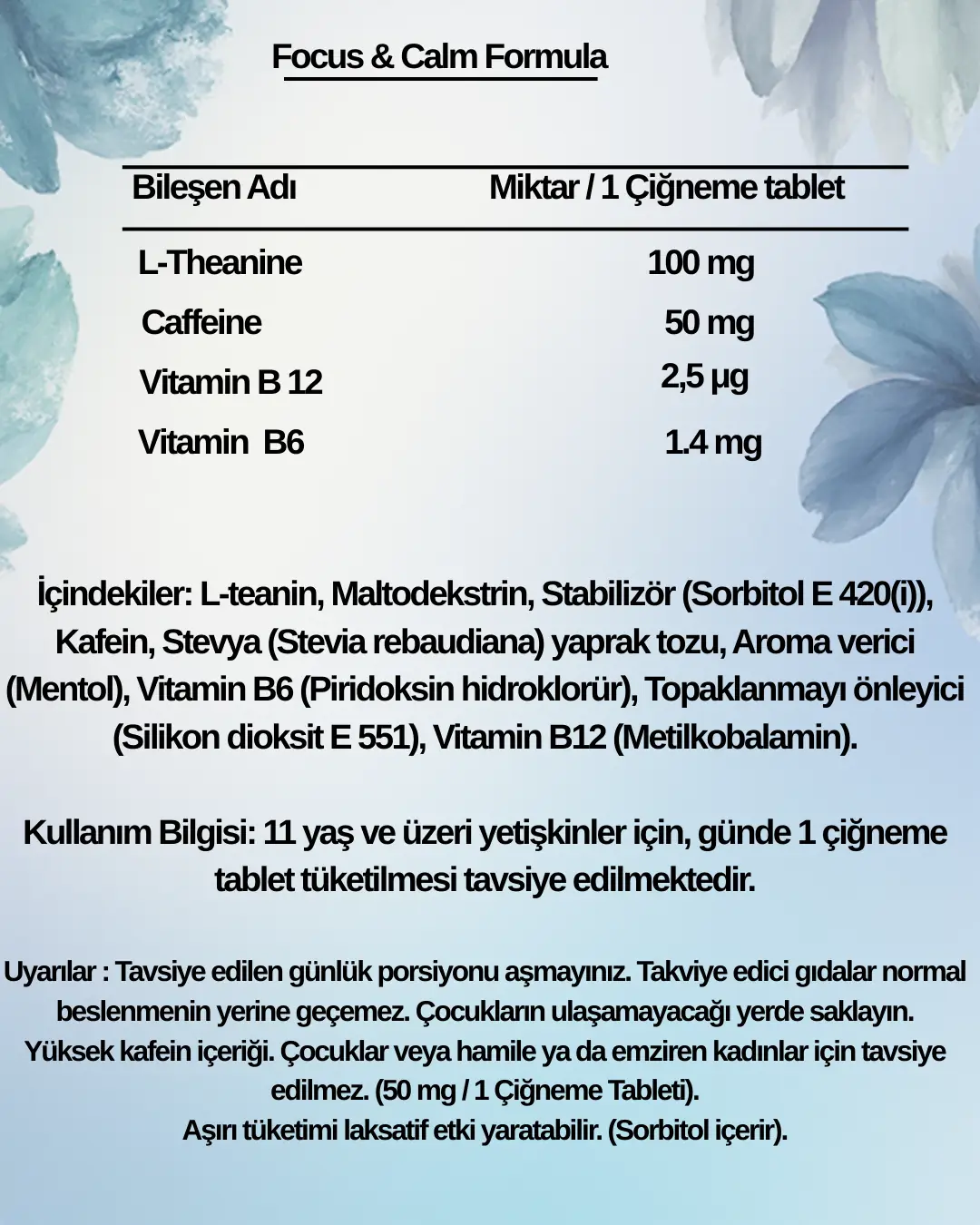 Focus & Calm Formula

| Bileşen Adı | Miktar / 1 Çiğneme tablet |
|---|---|
| L-Theanine | 100 mg |
| Caffeine | 50 mg |
| Vitamin B 12 | 2,5 µg |
| Vitamin B6 | 1.4 mg |

İçindekiler: L-teanin, Maltodekstrin, Stabilizör (Sorbitol E 420(i)), Kafein, Stevya (Stevia rebaudiana) yaprak tozu, Aroma verici (Mentol), Vitamin B6 (Piridoksin hidroklorür), Topaklanmayı önleyici (Silikon dioksit E 551), Vitamin B12 (Metilkobalamin).

Kullanım Bilgisi: 11 yaş ve üzeri yetişkinler için, günde 1 çiğneme tablet tüketilmesi tavsiye edilmektedir.

Uyarılar : Tavsiye edilen günlük porsiyonu aşmayınız. Takviye edici gıdalar normal beslenmenin yerine geçemez. Çocukların ulaşamayacağı yerde saklayın. Yüksek kafein içeriği. Çocuklar veya hamile ya da emziren kadınlar için tavsiye edilmez. (50 mg / 1 Çiğneme Tableti).
Aşırı tüketimi laksatif etki yaratabilir. (Sorbitol içerir).